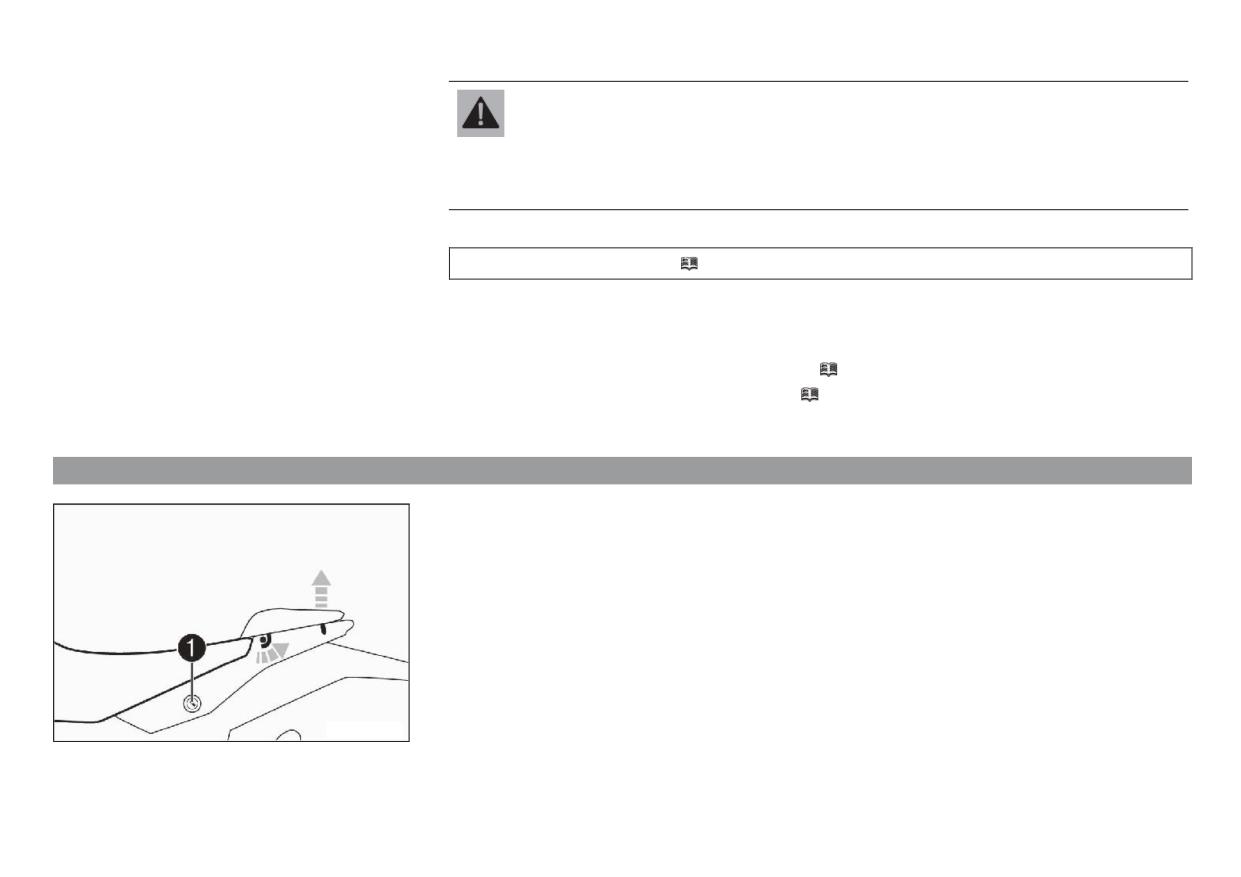 1